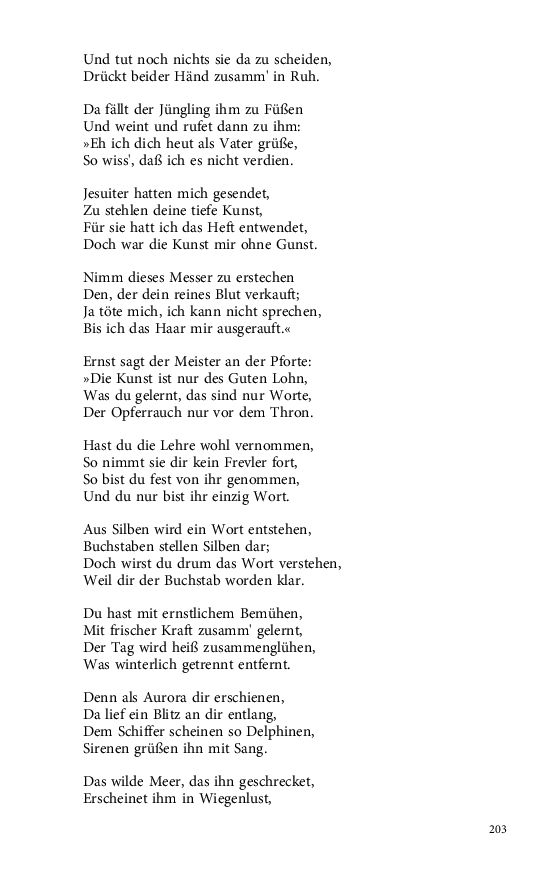 Und tut noch nichts sie da zu scheiden,
Drückt beider Händ zusamm' in Ruh.

Da fällt der Jüngling ihm zu Füßen
Und weint und rufet dann zu ihm:
»Eh ich dich heut als Vater grüße,
So wiss', daß ich es nicht verdien.

Jesuiter hatten mich gesendet,
Zu stehlen deine tiefe Kunst,
Für sie hatt ich das Heft entwendet,
Doch war die Kunst mir ohne Gunst.

Nimm dieses Messer zu erstechen
Den, der dein reines Blut verkauft;
Ja töte mich, ich kann nicht sprechen,
Bis ich das Haar mir ausgerauft.«

Ernst sagt der Meister an der Pforte:
»Die Kunst ist nur des Guten Lohn,
Was du gelernt, das sind nur Worte,
Der Opferrauch nur vor dem Thron.

Hast du die Lehre wohl vernommen,
So nimmt sie dir kein Frevler fort,
So bist du fest von ihr genommen,
Und du nur bist ihr einzig Wort.

Aus Silben wird ein Wort entstehen,
Buchstaben stellen Silben dar;
Doch wirst du drum das Wort verstehen,
Weil dir der Buchstab worden klar.

Du hast mit ernstlichem Bemühen,
Mit frischer Kraft zusamm' gelernt,
Der Tag wird heiß zusammenglühen,
Was winterlich getrennt entfernt.

Denn als Aurora dir erschienen,
Da lief ein Blitz an dir entlang,
Dem Schiffer scheinen so Delphinen,
Sirenen grüßen ihn mit Sang.

Das wilde Meer, das ihn geschrecket,
Erscheinet ihm in Wiegenlust,

203